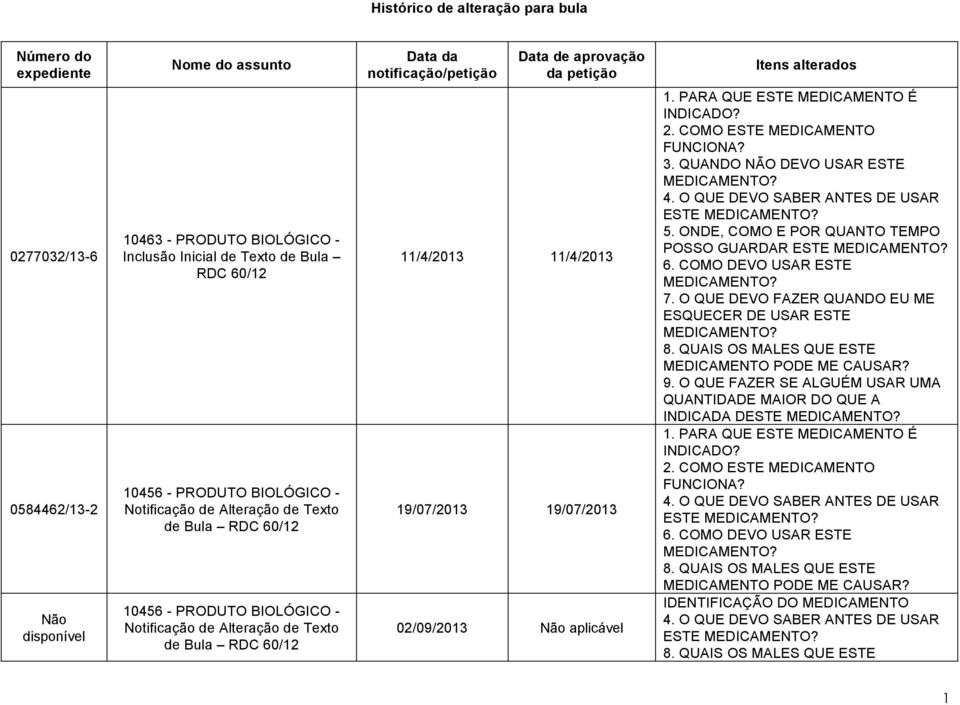 Histórico de alteração para bula

| Número do expediente | Nome do assunto | Data da notificação/petição | Data de aprovação da petição | Itens alterados |
|---|---|---|---|---|
| 0277032/13-6 | 10463 - PRODUTO BIOLÓGICO - Inclusão Inicial de Texto de Bula – RDC 60/12 | 11/4/2013 | 11/4/2013 | 1. PARA QUE ESTE MEDICAMENTO É INDICADO? 2. COMO ESTE MEDICAMENTO FUNCIONA? 3. QUANDO NÃO DEVO USAR ESTE MEDICAMENTO? 4. O QUE DEVO SABER ANTES DE USAR ESTE MEDICAMENTO? 5. ONDE, COMO E POR QUANTO TEMPO POSSO GUARDAR ESTE MEDICAMENTO? 6. COMO DEVO USAR ESTE MEDICAMENTO? 7. O QUE DEVO FAZER QUANDO EU ME ESQUECER DE USAR ESTE MEDICAMENTO? 8. QUAIS OS MALES QUE ESTE MEDICAMENTO PODE ME CAUSAR? 9. O QUE FAZER SE ALGUÉM USAR UMA QUANTIDADE MAIOR DO QUE A INDICADA DESTE MEDICAMENTO? |
| 0584462/13-2 | 10456 - PRODUTO BIOLÓGICO - Notificação de Alteração de Texto de Bula – RDC 60/12 | 19/07/2013 | 19/07/2013 | 1. PARA QUE ESTE MEDICAMENTO É INDICADO? 2. COMO ESTE MEDICAMENTO FUNCIONA? 4. O QUE DEVO SABER ANTES DE USAR ESTE MEDICAMENTO? 6. COMO DEVO USAR ESTE MEDICAMENTO? 8. QUAIS OS MALES QUE ESTE MEDICAMENTO PODE ME CAUSAR? |
| Não disponível | 10456 - PRODUTO BIOLÓGICO - Notificação de Alteração de Texto de Bula – RDC 60/12 | 02/09/2013 | Não aplicável | IDENTIFICAÇÃO DO MEDICAMENTO 4. O QUE DEVO SABER ANTES DE USAR ESTE MEDICAMENTO? 8. QUAIS OS MALES QUE ESTE |

1